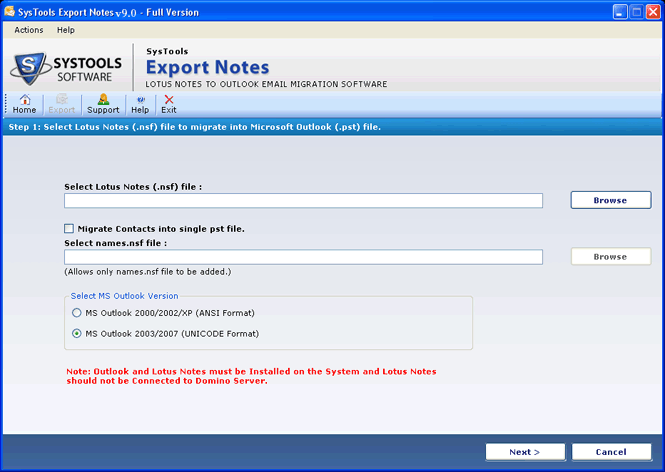 SysTools Export Notes v9.0 - Full Version

Actions Help

SYSTOOLS SOFTWARE

SysTools
Export Notes
LOTUS NOTES TO OUTLOOK EMAIL MIGRATION SOFTWARE

Home Export Support Help Exit

Step 1: Select Lotus Notes (.nsf) file to migrate into Microsoft Outlook (.pst) file.

Select Lotus Notes (.nsf) file :

Browse

Migrate Contacts into single pst file.

Select names.nsf file :

Browse

(Allows only names.nsf file to be added.)

Select MS Outlook Version

MS Outlook 2000/2002/XP (ANSI Format)

MS Outlook 2003/2007 (UNICODE Format)

Note: Outlook and Lotus Notes must be Installed on the System and Lotus Notes should not be Connected to Domino Server.

Next >

Cancel